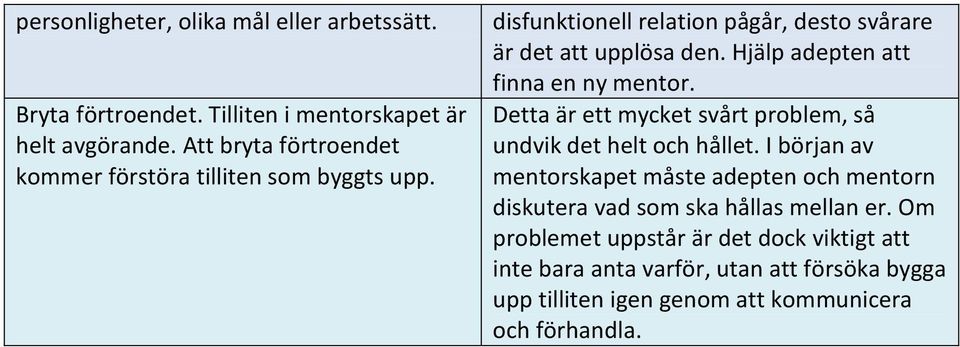 | personligheter, olika mål eller arbetssätt. | disfunktionell relation pågår, desto svårare är det att upplösa den. Hjälp adepten att finna en ny mentor. |
|---|---|
| Bryta förtroendet. Tilliten i mentorskapet är helt avgörande. Att bryta förtroendet kommer förstöra tilliten som byggts upp. | Detta är ett mycket svårt problem, så undvik det helt och hållet. I början av mentorskapet måste adepten och mentorn diskutera vad som ska hållas mellan er. Om problemet uppstår är det dock viktigt att inte bara anta varför, utan att försöka bygga upp tilliten igen genom att kommunicera och förhandla. |